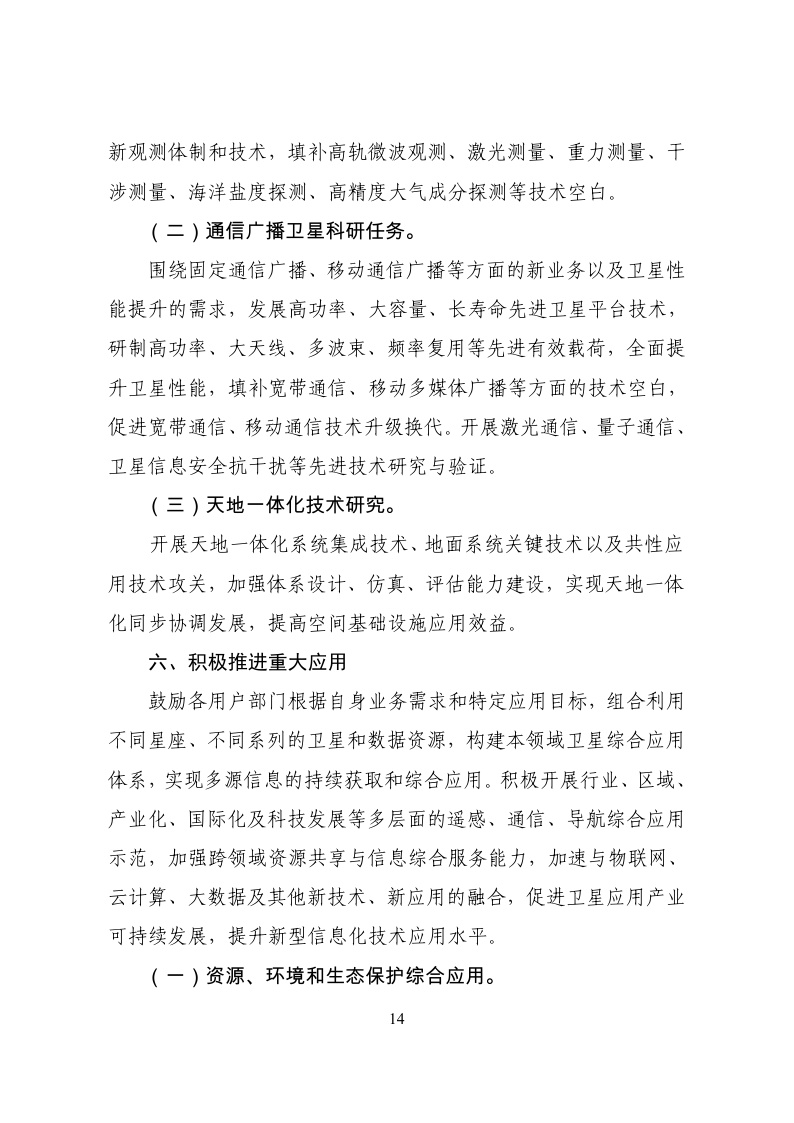 新观测体制和技术，填补高轨微波观测、激光测量、重力测量、干涉测量、海洋盐度探测、高精度大气成分探测等技术空白。

（二）通信广播卫星科研任务。

围绕固定通信广播、移动通信广播等方面的新业务以及卫星性能提升的需求，发展高功率、大容量、长寿命先进卫星平台技术，研制高功率、大天线、多波束、频率复用等先进有效载荷，全面提升卫星性能，填补宽带通信、移动多媒体广播等方面的技术空白，促进宽带通信、移动通信技术升级换代。开展激光通信、量子通信、卫星信息安全抗干扰等先进技术研究与验证。

（三）天地一体化技术研究。

开展天地一体化系统集成技术、地面系统关键技术以及共性应用技术攻关，加强体系设计、仿真、评估能力建设，实现天地一体化同步协调发展，提高空间基础设施应用效益。

六、积极推进重大应用

鼓励各用户部门根据自身业务需求和特定应用目标，组合利用不同星座、不同系列的卫星和数据资源，构建本领域卫星综合应用体系，实现多源信息的持续获取和综合应用。积极开展行业、区域、产业化、国际化及科技发展等多层面的遥感、通信、导航综合应用示范，加强跨领域资源共享与信息综合服务能力，加速与物联网、云计算、大数据及其他新技术、新应用的融合，促进卫星应用产业可持续发展，提升新型信息化技术应用水平。

（一）资源、环境和生态保护综合应用。

14